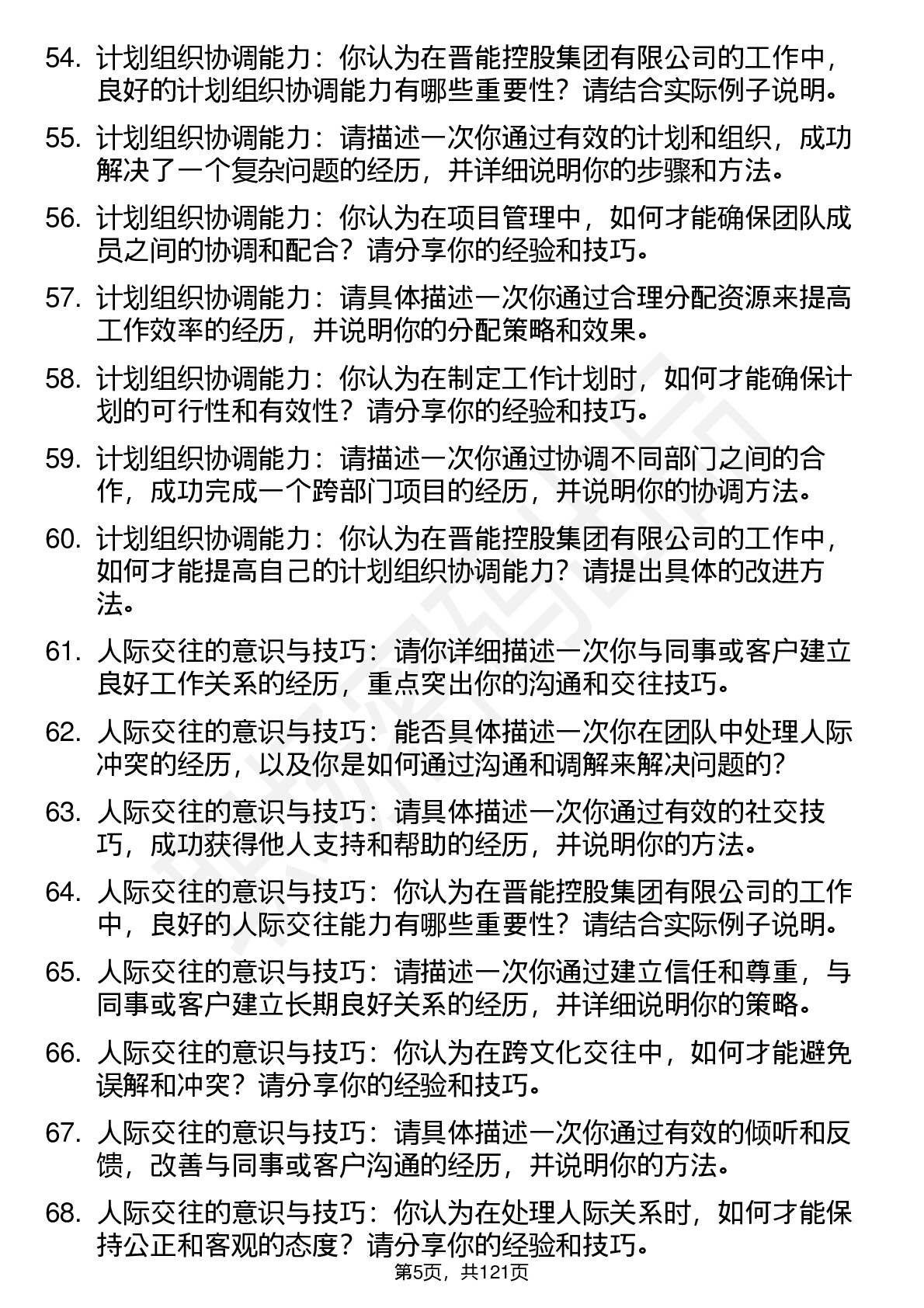 54. 计划组织协调能力：你认为在晋能控股集团有限公司的工作中，良好的计划组织协调能力有哪些重要性？请结合实际例子说明。

55. 计划组织协调能力：请描述一次你通过有效的计划和组织，成功解决了一个复杂问题的经历，并详细说明你的步骤和方法。

56. 计划组织协调能力：你认为在项目管理中，如何才能确保团队成员之间的协调和配合？请分享你的经验和技巧。

57. 计划组织协调能力：请具体描述一次你通过合理分配资源来提高工作效率的经历，并说明你的分配策略和效果。

58. 计划组织协调能力：你认为在制定工作计划时，如何才能确保计划的可行性和有效性？请分享你的经验和技巧。

59. 计划组织协调能力：请描述一次你通过协调不同部门之间的合作，成功完成一个跨部门项目的经历，并说明你的协调方法。

60. 计划组织协调能力：你认为在晋能控股集团有限公司的工作中，如何才能提高自己的计划组织协调能力？请提出具体的改进方法。

61. 人际交往的意识与技巧：请你详细描述一次你与同事或客户建立良好工作关系的经历，重点突出你的沟通和交往技巧。

62. 人际交往的意识与技巧：能否具体描述一次你在团队中处理人际冲突的经历，以及你是如何通过沟通和调解来解决问题的？

63. 人际交往的意识与技巧：请具体描述一次你通过有效的社交技巧，成功获得他人支持和帮助的经历，并说明你的方法。

64. 人际交往的意识与技巧：你认为在晋能控股集团有限公司的工作中，良好的人际交往能力有哪些重要性？请结合实际例子说明。

65. 人际交往的意识与技巧：请描述一次你通过建立信任和尊重，与同事或客户建立长期良好关系的经历，并详细说明你的策略。

66. 人际交往的意识与技巧：你认为在跨文化交往中，如何才能避免误解和冲突？请分享你的经验和技巧。

67. 人际交往的意识与技巧：请具体描述一次你通过有效的倾听和反馈，改善与同事或客户沟通的经历，并说明你的方法。

68. 人际交往的意识与技巧：你认为在处理人际关系时，如何才能保持公正和客观的态度？请分享你的经验和技巧。

第5页，共121页